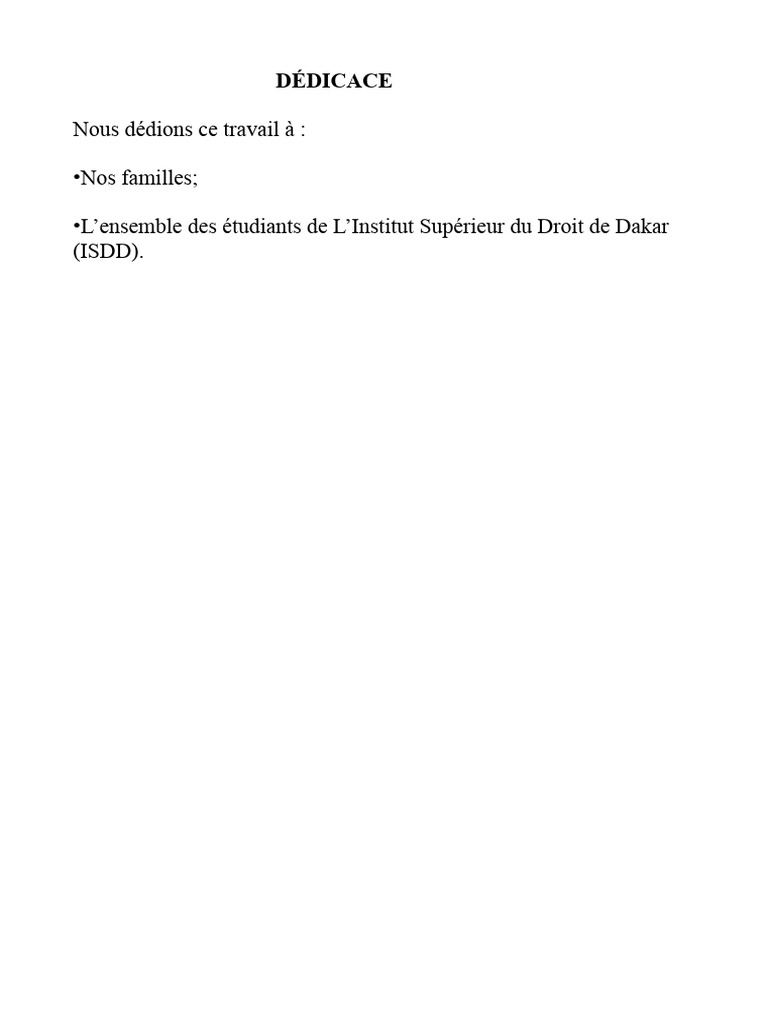 DÉDICACE

Nous dédions ce travail à :

• Nos familles;

• L'ensemble des étudiants de L'Institut Supérieur du Droit de Dakar (ISDD).